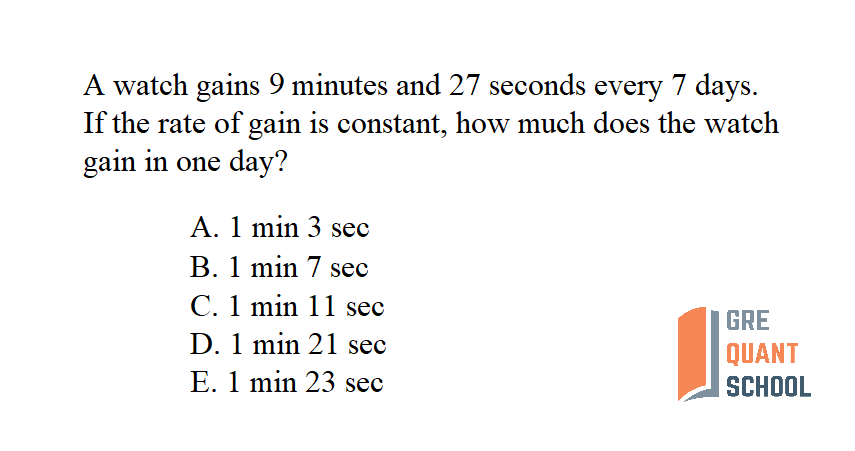 A watch gains 9 minutes and 27 seconds every 7 days. If the rate of gain is constant, how much does the watch gain in one day?

A. 1 min 3 sec
B. 1 min 7 sec
C. 1 min 11 sec
D. 1 min 21 sec
E. 1 min 23 sec

GRE
QUANT
SCHOOL